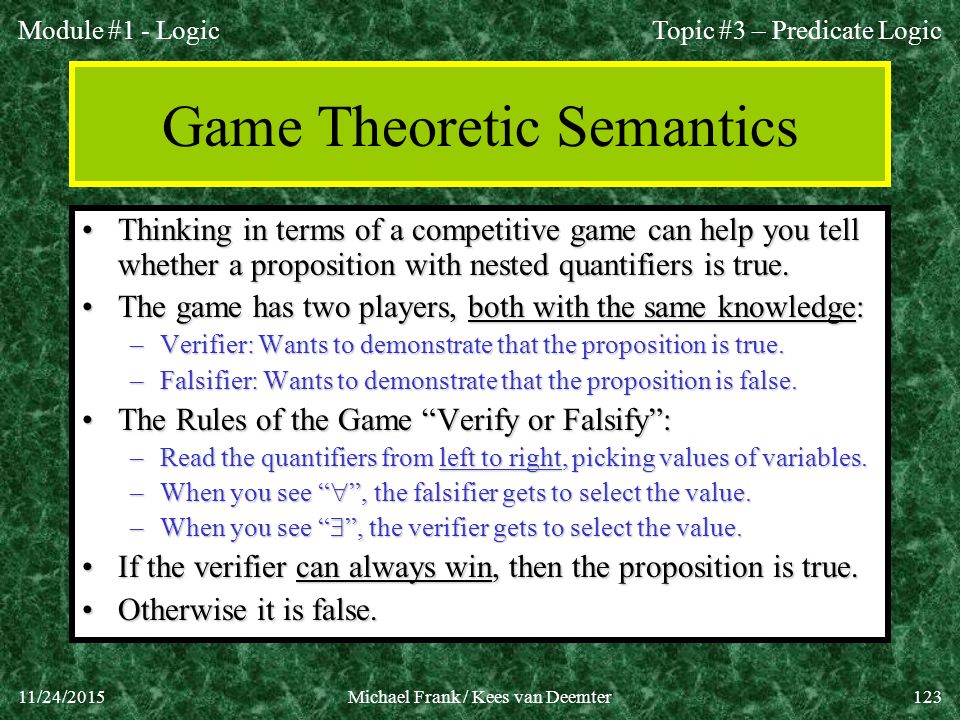 Module #1 - Logic

Topic #3 – Predicate Logic

Game Theoretic Semantics

• Thinking in terms of a competitive game can help you tell whether a proposition with nested quantifiers is true.
• The game has two players, both with the same knowledge:
– Verifier: Wants to demonstrate that the proposition is true.
– Falsifier: Wants to demonstrate that the proposition is false.
• The Rules of the Game “Verify or Falsify”:
– Read the quantifiers from left to right, picking values of variables.
– When you see “$\forall$”, the falsifier gets to select the value.
– When you see “$\exists$”, the verifier gets to select the value.
• If the verifier can always win, then the proposition is true.
• Otherwise it is false.

11/24/2015

Michael Frank / Kees van Deemter

123